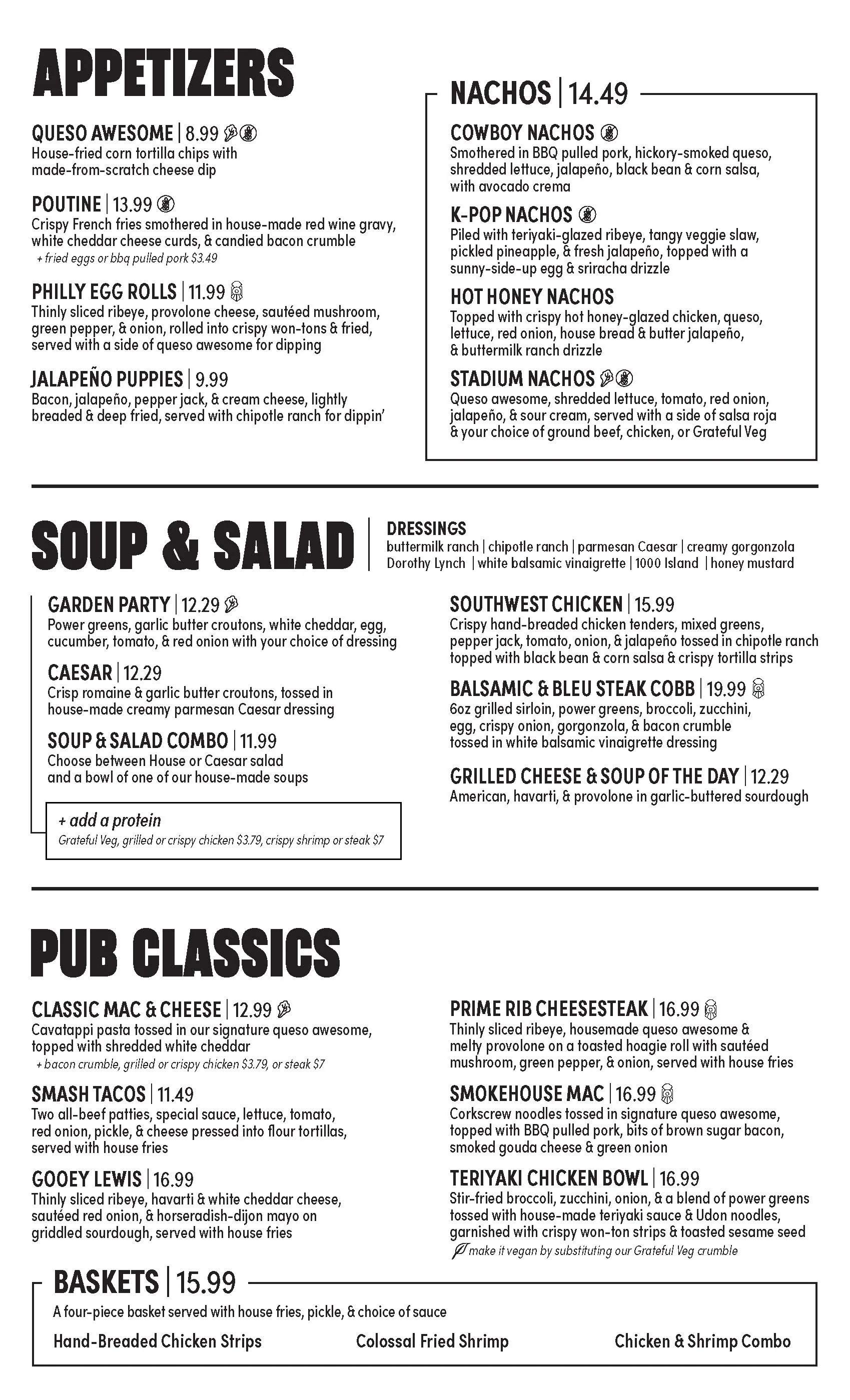 APPETIZERS

QUESO AWESOME | 8.99
House-fried corn tortilla chips with made-from-scratch cheese dip

POUTINE | 13.99
Crispy French fries smothered in house-made red wine gravy, white cheddar cheese curds, & candied bacon crumble
+ fried eggs or bbq pulled pork $3.49

PHILLY EGG ROLLS | 11.99
Thinly sliced ribeye, provolone cheese, sautéed mushroom, green pepper, & onion, rolled into crispy won-tons & fried, served with a side of queso awesome for dipping

JALAPEÑO PUPPIES | 9.99
Bacon, jalapeño, pepper jack, & cream cheese, lightly breaded & deep fried, served with chipotle ranch for dippin'

NACHOS | 14.49

COWBOY NACHOS
Smothered in BBQ pulled pork, hickory-smoked queso, shredded lettuce, jalapeño, black bean & corn salsa, with avocado crema

K-POP NACHOS
Piled with teriyaki-glazed ribeye, tangy veggie slaw, pickled pineapple, & fresh jalapeño, topped with a sunny-side-up egg & sriracha drizzle

HOT HONEY NACHOS
Topped with crispy hot honey-glazed chicken, queso, lettuce, red onion, house bread & butter jalapeño, & buttermilk ranch drizzle

STADIUM NACHOS
Queso awesome, shredded lettuce, tomato, red onion, jalapeño, & sour cream, served with a side of salsa roja & your choice of ground beef, chicken, or Grateful Veg

SOUP & SALAD

DRESSINGS
buttermilk ranch | chipotle ranch | parmesan Caesar | creamy gorgonzola
Dorothy Lynch | white balsamic vinaigrette | 1000 Island | honey mustard

GARDEN PARTY | 12.29
Power greens, garlic butter croutons, white cheddar, egg, cucumber, tomato, & red onion with your choice of dressing

CAESAR | 12.29
Crisp romaine & garlic butter croutons, tossed in house-made creamy parmesan Caesar dressing

SOUP & SALAD COMBO | 11.99
Choose between House or Caesar salad and a bowl of one of our house-made soups

+ add a protein
Grateful Veg, grilled or crispy chicken $3.79, crispy shrimp or steak $7

SOUTHWEST CHICKEN | 15.99
Crispy hand-breaded chicken tenders, mixed greens, pepper jack, tomato, onion, & jalapeño tossed in chipotle ranch topped with black bean & corn salsa & crispy tortilla strips

BALSAMIC & BLEU STEAK COBB | 19.99
6oz grilled sirloin, power greens, broccoli, zucchini, egg, crispy onion, gorgonzola, & bacon crumble tossed in white balsamic vinaigrette dressing

GRILLED CHEESE & SOUP OF THE DAY | 12.29
American, havarti, & provolone in garlic-buttered sourdough

PUB CLASSICS

CLASSIC MAC & CHEESE | 12.99
Cavatappi pasta tossed in our signature queso awesome, topped with shredded white cheddar
+ bacon crumble, grilled or crispy chicken $3.79, or steak $7

SMASH TACOS | 11.49
Two all-beef patties, special sauce, lettuce, tomato, red onion, pickle, & cheese pressed into flour tortillas, served with house fries

GOOEY LEWIS | 16.99
Thinly sliced ribeye, havarti & white cheddar cheese, sautéed red onion, & horseradish-dijon mayo on griddled sourdough, served with house fries

PRIME RIB CHEESESTEAK | 16.99
Thinly sliced ribeye, housemade queso awesome & melty provolone on a toasted hoagie roll with sautéed mushroom, green pepper, & onion, served with house fries

SMOKEHOUSE MAC | 16.99
Corkscrew noodles tossed in signature queso awesome, topped with BBQ pulled pork, bits of brown sugar bacon, smoked gouda cheese & green onion

TERIYAKI CHICKEN BOWL | 16.99
Stir-fried broccoli, zucchini, onion, & a blend of power greens tossed with house-made teriyaki sauce & Udon noodles, garnished with crispy won-ton strips & toasted sesame seed
make it vegan by substituting our Grateful Veg crumble

BASKETS | 15.99
A four-piece basket served with house fries, pickle, & choice of sauce
Hand-Breaded Chicken Strips Colossal Fried Shrimp Chicken & Shrimp Combo